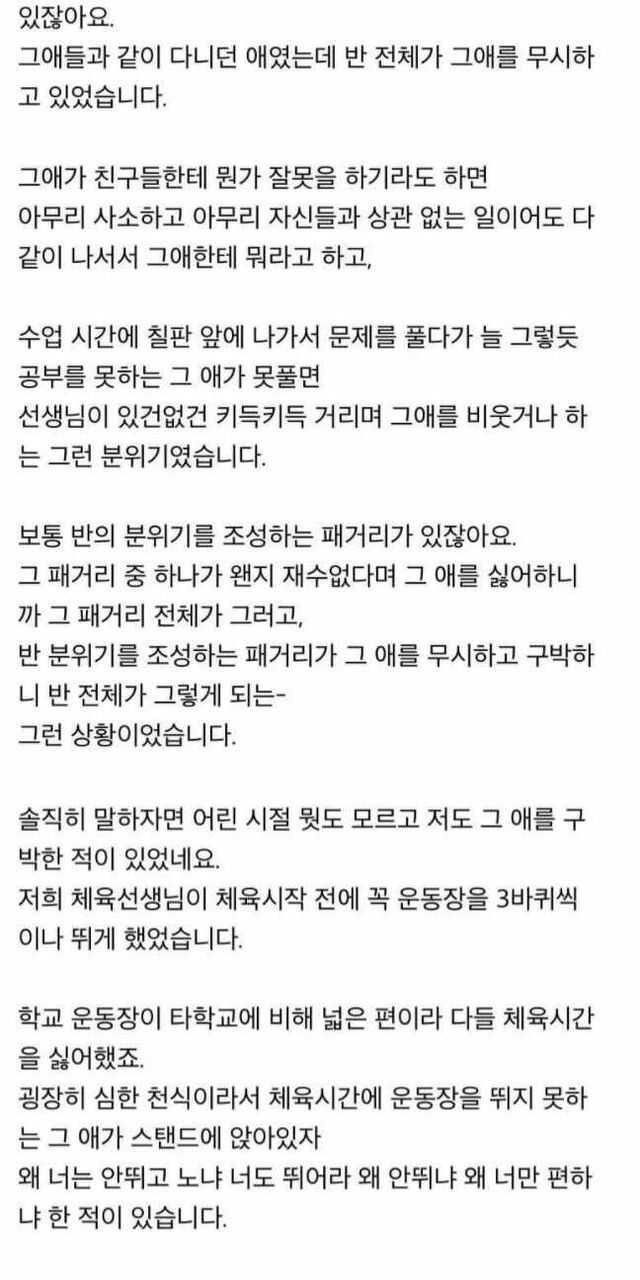 있잖아요.
그애들과 같이 다니던 애였는데 반 전체가 그애를 무시하고 있었습니다.

그애가 친구들한테 뭔가 잘못을 하기라도 하면
아무리 사소하고 아무리 자신들과 상관 없는 일이어도 다 같이 나서서 그애한테 뭐라고 하고,

수업 시간에 칠판 앞에 나가서 문제를 풀다가 늘 그렇듯 공부를 못하는 그 애가 못풀면
선생님이 있건없건 키득키득 거리며 그애를 비웃거나 하는 그런 분위기였습니다.

보통 반의 분위기를 조성하는 패거리가 있잖아요.
그 패거리 중 하나가 왠지 재수없다며 그 애를 싫어하니까 그 패거리 전체가 그러고,
반 분위기를 조성하는 패거리가 그 애를 무시하고 구박하니 반 전체가 그렇게 되는-
그런 상황이었습니다.

솔직히 말하자면 어린 시절 뭣도 모르고 저도 그 애를 구박한 적이 있었네요.
저희 체육선생님이 체육시작 전에 꼭 운동장을 3바퀴씩이나 뛰게 했었습니다.

학교 운동장이 타학교에 비해 넓은 편이라 다들 체육시간을 싫어했죠.
굉장히 심한 천식이라서 체육시간에 운동장을 뛰지 못하는 그 애가 스탠드에 앉아있자
왜 너는 안뛰고 노냐 너도 뛰어라 왜 안뛰냐 왜 너만 편하냐 한 적이 있습니다.